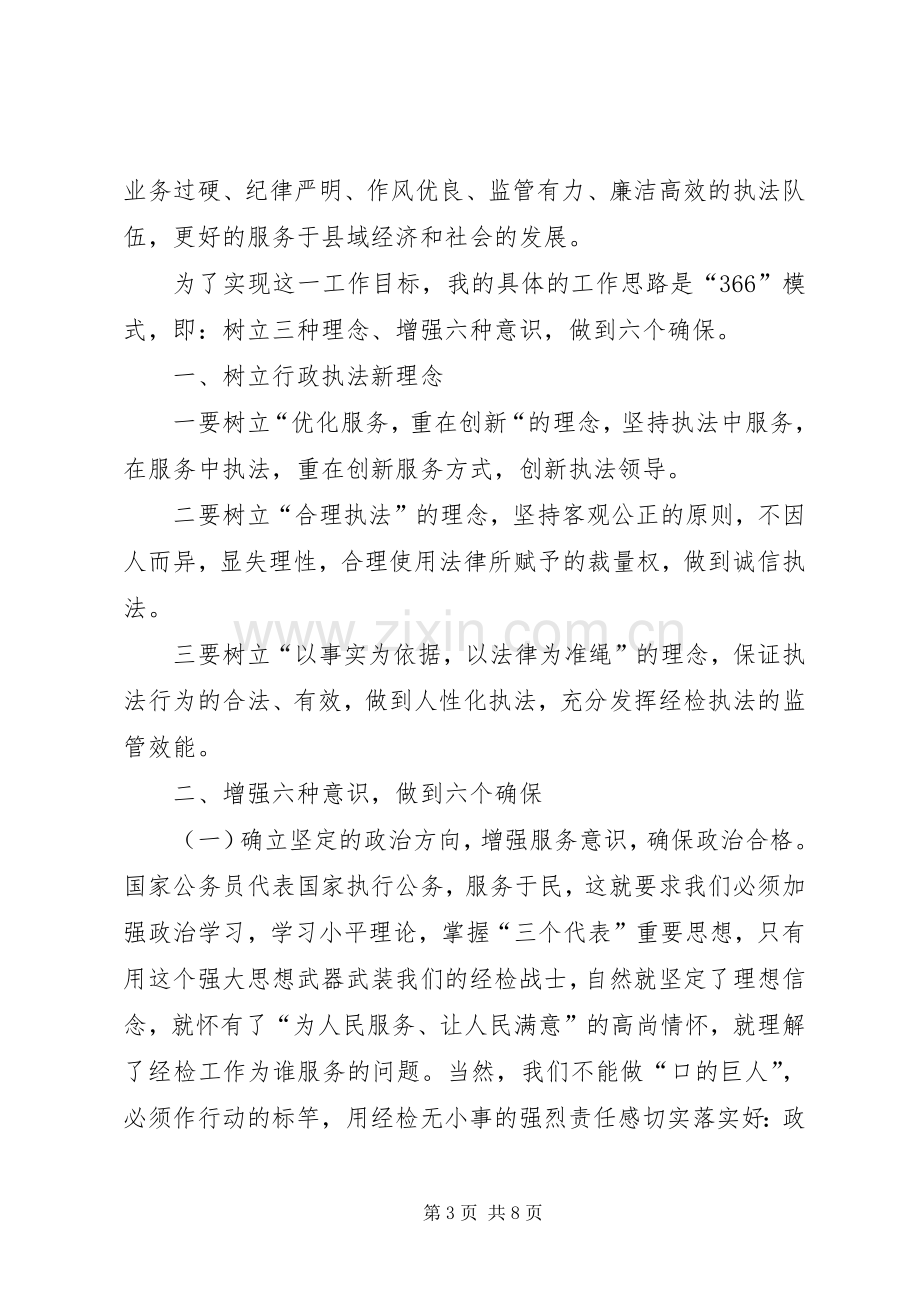 业务过硬、纪律严明、作风优良、监管有力、廉洁高效的执法队伍，更好的服务于县域经济和社会的发展。

为了实现这一工作目标，我的具体的工作思路是“366”模式，即：树立三种理念、增强六种意识，做到六个确保。

一、树立行政执法新理念

一要树立“优化服务，重在创新“的理念，坚持执法中服务，在服务中执法，重在创新服务方式，创新执法领导。

二要树立“合理执法”的理念，坚持客观公正的原则，不因人而异，显失理性，合理使用法律所赋予的裁量权，做到诚信执法。

三要树立“以事实为依据，以法律为准绳”的理念，保证执法行为的合法、有效，做到人性化执法，充分发挥经检执法的监管效能。

二、增强六种意识，做到六个确保

（一）确立坚定的政治方向，增强服务意识，确保政治合格。国家公务员代表国家执行公务，服务于民，这就要求我们必须加强政治学习，学习小平理论，掌握“三个代表”重要思想，只有用这个强大思想武器武装我们的经检战士，自然就坚定了理想信念，就怀有了“为人民服务、让人民满意”的高尚情怀，就理解了经检工作为谁服务的问题。当然，我们不能做“口的巨人”，必须作行动的标竿，用经检无小事的强烈责任感切实落实好：政

第3页 共8页

www.zixin.com.cn